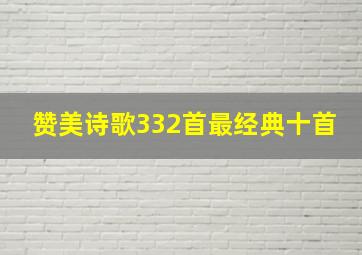 赞美诗歌332首最经典十首